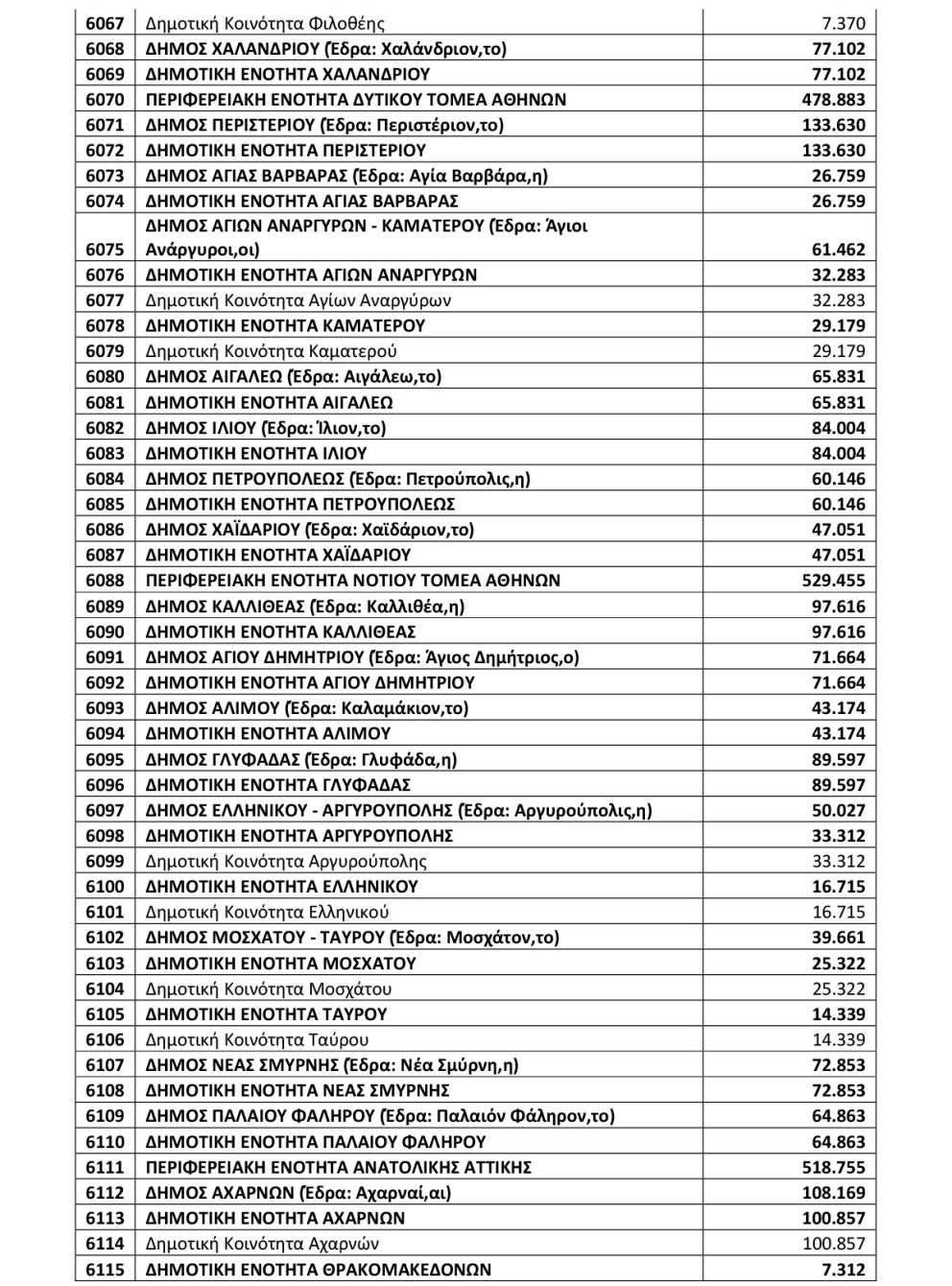 | | | |
|---|---|---|
| 6067 | Δημοτική Κοινότητα Φιλοθέης | 7.370 |
| 6068 | ΔΗΜΟΣ ΧΑΛΑΝΔΡΙΟΥ (Έδρα: Χαλάνδριον,το) | 77.102 |
| 6069 | ΔΗΜΟΤΙΚΗ ΕΝΟΤΗΤΑ ΧΑΛΑΝΔΡΙΟΥ | 77.102 |
| 6070 | ΠΕΡΙΦΕΡΕΙΑΚΗ ΕΝΟΤΗΤΑ ΔΥΤΙΚΟΥ ΤΟΜΕΑ ΑΘΗΝΩΝ | 478.883 |
| 6071 | ΔΗΜΟΣ ΠΕΡΙΣΤΕΡΙΟΥ (Έδρα: Περιστέριον,το) | 133.630 |
| 6072 | ΔΗΜΟΤΙΚΗ ΕΝΟΤΗΤΑ ΠΕΡΙΣΤΕΡΙΟΥ | 133.630 |
| 6073 | ΔΗΜΟΣ ΑΓΙΑΣ ΒΑΡΒΑΡΑΣ (Έδρα: Αγία Βαρβάρα,η) | 26.759 |
| 6074 | ΔΗΜΟΤΙΚΗ ΕΝΟΤΗΤΑ ΑΓΙΑΣ ΒΑΡΒΑΡΑΣ | 26.759 |
| 6075 | ΔΗΜΟΣ ΑΓΙΩΝ ΑΝΑΡΓΥΡΩΝ - ΚΑΜΑΤΕΡΟΥ (Έδρα: Άγιοι Ανάργυροι,οι) | 61.462 |
| 6076 | ΔΗΜΟΤΙΚΗ ΕΝΟΤΗΤΑ ΑΓΙΩΝ ΑΝΑΡΓΥΡΩΝ | 32.283 |
| 6077 | Δημοτική Κοινότητα Αγίων Αναργύρων | 32.283 |
| 6078 | ΔΗΜΟΤΙΚΗ ΕΝΟΤΗΤΑ ΚΑΜΑΤΕΡΟΥ | 29.179 |
| 6079 | Δημοτική Κοινότητα Καματερού | 29.179 |
| 6080 | ΔΗΜΟΣ ΑΙΓΑΛΕΩ (Έδρα: Αιγάλεω,το) | 65.831 |
| 6081 | ΔΗΜΟΤΙΚΗ ΕΝΟΤΗΤΑ ΑΙΓΑΛΕΩ | 65.831 |
| 6082 | ΔΗΜΟΣ ΙΛΙΟΥ (Έδρα: Ίλιον,το) | 84.004 |
| 6083 | ΔΗΜΟΤΙΚΗ ΕΝΟΤΗΤΑ ΙΛΙΟΥ | 84.004 |
| 6084 | ΔΗΜΟΣ ΠΕΤΡΟΥΠΟΛΕΩΣ (Έδρα: Πετρούπολις,η) | 60.146 |
| 6085 | ΔΗΜΟΤΙΚΗ ΕΝΟΤΗΤΑ ΠΕΤΡΟΥΠΟΛΕΩΣ | 60.146 |
| 6086 | ΔΗΜΟΣ ΧΑΪΔΑΡΙΟΥ (Έδρα: Χαϊδάριον,το) | 47.051 |
| 6087 | ΔΗΜΟΤΙΚΗ ΕΝΟΤΗΤΑ ΧΑΪΔΑΡΙΟΥ | 47.051 |
| 6088 | ΠΕΡΙΦΕΡΕΙΑΚΗ ΕΝΟΤΗΤΑ ΝΟΤΙΟΥ ΤΟΜΕΑ ΑΘΗΝΩΝ | 529.455 |
| 6089 | ΔΗΜΟΣ ΚΑΛΛΙΘΕΑΣ (Έδρα: Καλλιθέα,η) | 97.616 |
| 6090 | ΔΗΜΟΤΙΚΗ ΕΝΟΤΗΤΑ ΚΑΛΛΙΘΕΑΣ | 97.616 |
| 6091 | ΔΗΜΟΣ ΑΓΙΟΥ ΔΗΜΗΤΡΙΟΥ (Έδρα: Άγιος Δημήτριος,ο) | 71.664 |
| 6092 | ΔΗΜΟΤΙΚΗ ΕΝΟΤΗΤΑ ΑΓΙΟΥ ΔΗΜΗΤΡΙΟΥ | 71.664 |
| 6093 | ΔΗΜΟΣ ΑΛΙΜΟΥ (Έδρα: Καλαμάκιον,το) | 43.174 |
| 6094 | ΔΗΜΟΤΙΚΗ ΕΝΟΤΗΤΑ ΑΛΙΜΟΥ | 43.174 |
| 6095 | ΔΗΜΟΣ ΓΛΥΦΑΔΑΣ (Έδρα: Γλυφάδα,η) | 89.597 |
| 6096 | ΔΗΜΟΤΙΚΗ ΕΝΟΤΗΤΑ ΓΛΥΦΑΔΑΣ | 89.597 |
| 6097 | ΔΗΜΟΣ ΕΛΛΗΝΙΚΟΥ - ΑΡΓΥΡΟΥΠΟΛΗΣ (Έδρα: Αργυρούπολις,η) | 50.027 |
| 6098 | ΔΗΜΟΤΙΚΗ ΕΝΟΤΗΤΑ ΑΡΓΥΡΟΥΠΟΛΗΣ | 33.312 |
| 6099 | Δημοτική Κοινότητα Αργυρούπολης | 33.312 |
| 6100 | ΔΗΜΟΤΙΚΗ ΕΝΟΤΗΤΑ ΕΛΛΗΝΙΚΟΥ | 16.715 |
| 6101 | Δημοτική Κοινότητα Ελληνικού | 16.715 |
| 6102 | ΔΗΜΟΣ ΜΟΣΧΑΤΟΥ - ΤΑΥΡΟΥ (Έδρα: Μοσχάτον,το) | 39.661 |
| 6103 | ΔΗΜΟΤΙΚΗ ΕΝΟΤΗΤΑ ΜΟΣΧΑΤΟΥ | 25.322 |
| 6104 | Δημοτική Κοινότητα Μοσχάτου | 25.322 |
| 6105 | ΔΗΜΟΤΙΚΗ ΕΝΟΤΗΤΑ ΤΑΥΡΟΥ | 14.339 |
| 6106 | Δημοτική Κοινότητα Ταύρου | 14.339 |
| 6107 | ΔΗΜΟΣ ΝΕΑΣ ΣΜΥΡΝΗΣ (Έδρα: Νέα Σμύρνη,η) | 72.853 |
| 6108 | ΔΗΜΟΤΙΚΗ ΕΝΟΤΗΤΑ ΝΕΑΣ ΣΜΥΡΝΗΣ | 72.853 |
| 6109 | ΔΗΜΟΣ ΠΑΛΑΙΟΥ ΦΑΛΗΡΟΥ (Έδρα: Παλαιόν Φάληρον,το) | 64.863 |
| 6110 | ΔΗΜΟΤΙΚΗ ΕΝΟΤΗΤΑ ΠΑΛΑΙΟΥ ΦΑΛΗΡΟΥ | 64.863 |
| 6111 | ΠΕΡΙΦΕΡΕΙΑΚΗ ΕΝΟΤΗΤΑ ΑΝΑΤΟΛΙΚΗΣ ΑΤΤΙΚΗΣ | 518.755 |
| 6112 | ΔΗΜΟΣ ΑΧΑΡΝΩΝ (Έδρα: Αχαρναί,αι) | 108.169 |
| 6113 | ΔΗΜΟΤΙΚΗ ΕΝΟΤΗΤΑ ΑΧΑΡΝΩΝ | 100.857 |
| 6114 | Δημοτική Κοινότητα Αχαρνών | 100.857 |
| 6115 | ΔΗΜΟΤΙΚΗ ΕΝΟΤΗΤΑ ΘΡΑΚΟΜΑΚΕΔΟΝΩΝ | 7.312 |